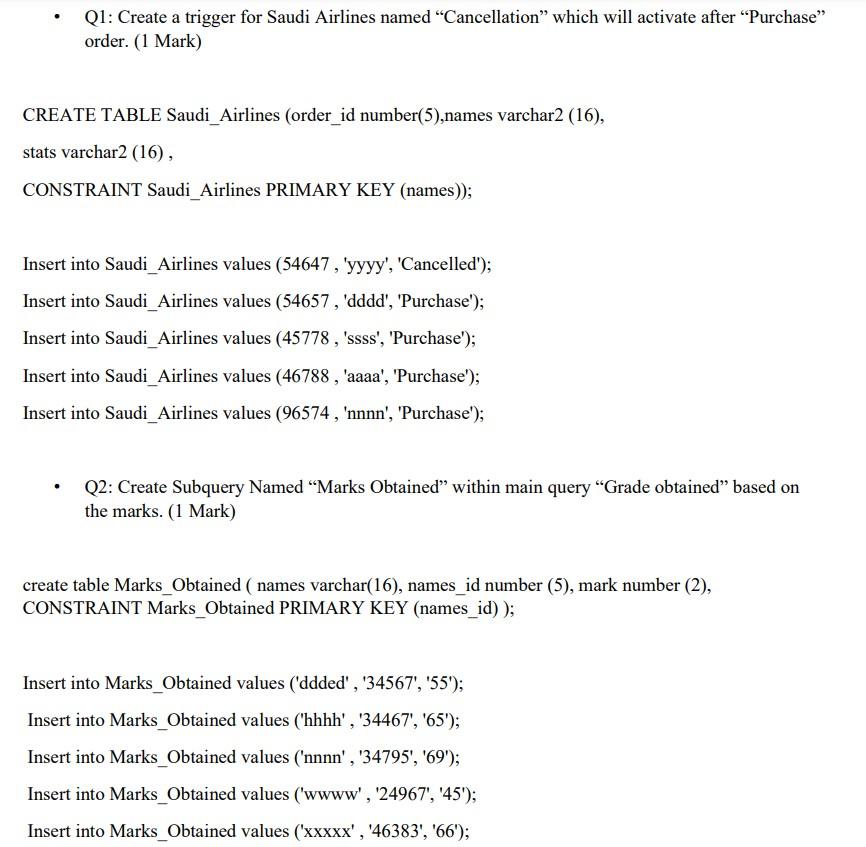 • Q1: Create a trigger for Saudi Airlines named “Cancellation” which will activate after “Purchase” order. (1 Mark)

CREATE TABLE Saudi_Airlines (order_id number(5),names varchar2 (16),

stats varchar2 (16) ,

CONSTRAINT Saudi_Airlines PRIMARY KEY (names));

Insert into Saudi_Airlines values (54647 , 'yyyy', 'Cancelled');

Insert into Saudi_Airlines values (54657 , 'dddd', 'Purchase');

Insert into Saudi_Airlines values (45778 , 'ssss', 'Purchase');

Insert into Saudi_Airlines values (46788 , 'aaaa', 'Purchase');

Insert into Saudi_Airlines values (96574 , 'nnnn', 'Purchase');

• Q2: Create Subquery Named “Marks Obtained” within main query “Grade obtained” based on the marks. (1 Mark)

create table Marks_Obtained ( names varchar(16), names_id number (5), mark number (2), CONSTRAINT Marks_Obtained PRIMARY KEY (names_id) );

Insert into Marks_Obtained values ('ddded' , '34567', '55');

Insert into Marks_Obtained values ('hhhh' , '34467', '65');

Insert into Marks_Obtained values ('nnnn' , '34795', '69');

Insert into Marks_Obtained values ('wwww' , '24967', '45');

Insert into Marks_Obtained values ('xxxxx' , '46383', '66');